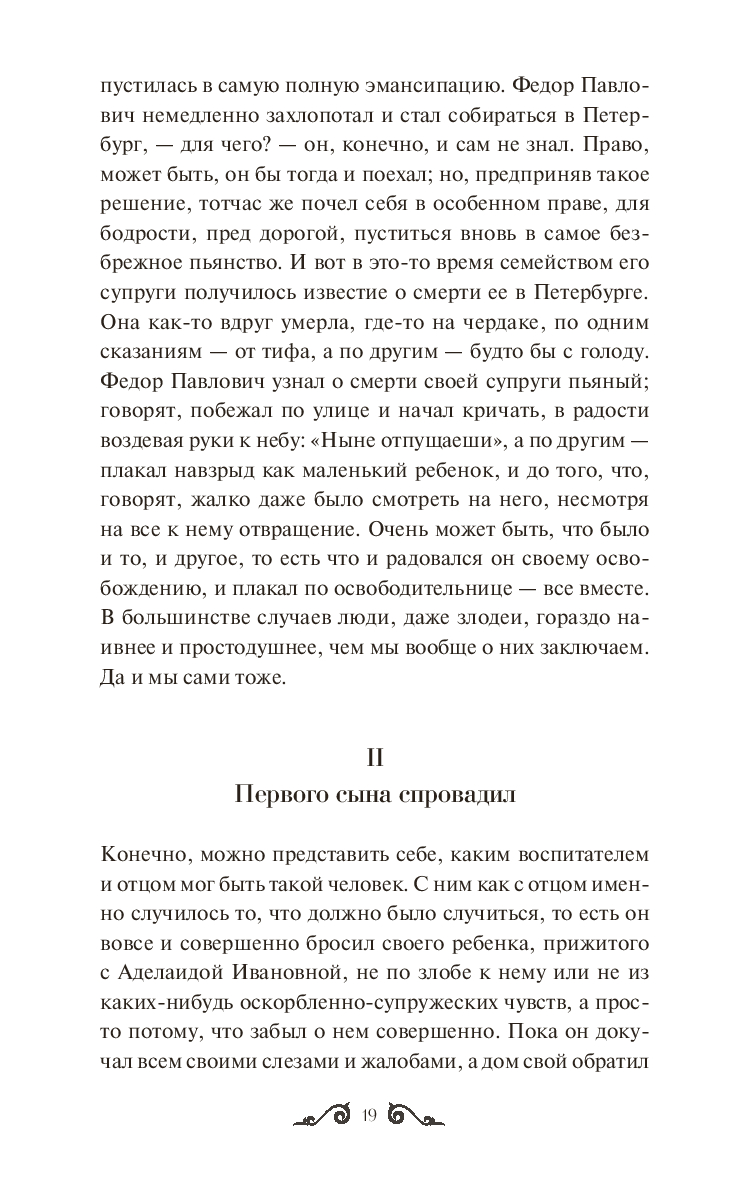 пустилась в самую полную эмансипацию. Федор Павлович немедленно захлопотал и стал собираться в Петербург, — для чего? — он, конечно, и сам не знал. Право, может быть, он бы тогда и поехал; но, предприняв такое решение, тотчас же почел себя в особенном праве, для бодрости, пред дорогой, пуститься вновь в самое безбрежное пьянство. И вот в это-то время семейством его супруги получилось известие о смерти ее в Петербурге. Она как-то вдруг умерла, где-то на чердаке, по одним сказаниям — от тифа, а по другим — будто бы с голоду. Федор Павлович узнал о смерти своей супруги пьяный; говорят, побежал по улице и начал кричать, в радости воздевая руки к небу: «Ныне отпущаеши», а по другим — плакал навзрыд как маленький ребенок, и до того, что, говорят, жалко даже было смотреть на него, несмотря на все к нему отвращение. Очень может быть, что было и то, и другое, то есть что и радовался он своему освобождению, и плакал по освободительнице — все вместе. В большинстве случаев люди, даже злодеи, гораздо наивнее и простодушнее, чем мы вообще о них заключаем. Да и мы сами тоже.

II
Первого сына спровадил

Конечно, можно представить себе, каким воспитателем и отцом мог быть такой человек. С ним как с отцом именно случилось то, что должно было случиться, то есть он вовсе и совершенно бросил своего ребенка, прижитого с Аделаидой Ивановной, не по злобе к нему или не из каких-нибудь оскорбленно-супружеских чувств, а просто потому, что забыл о нем совершенно. Пока он докучал всем своими слезами и жалобами, а дом свой обратил

19